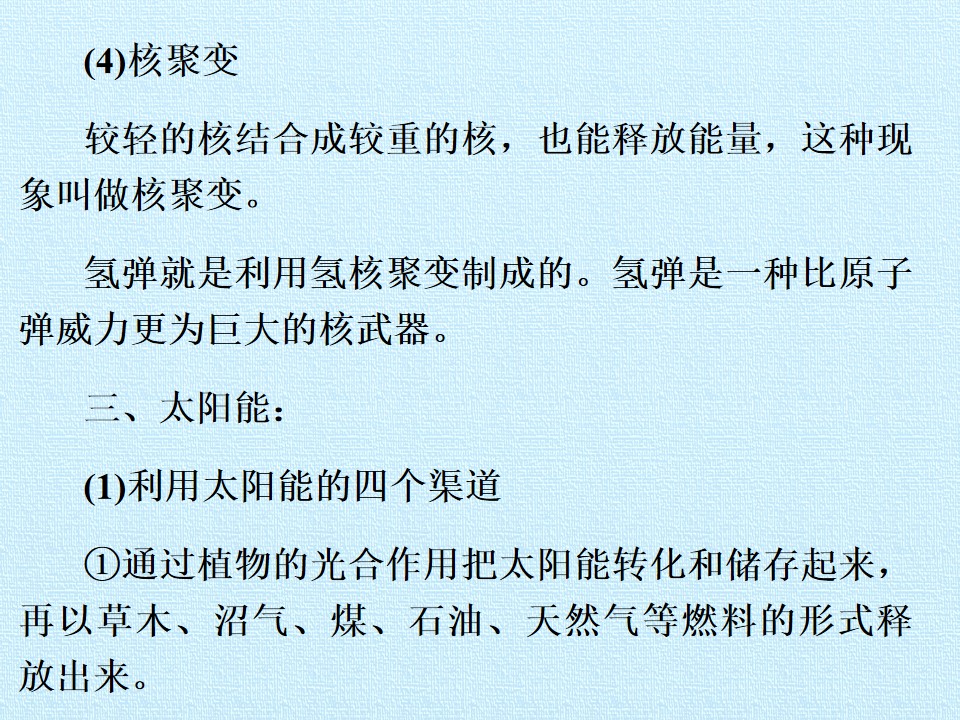 (4)核聚变

较轻的核结合成较重的核，也能释放能量，这种现象叫做核聚变。

氢弹就是利用氢核聚变制成的。氢弹是一种比原子弹威力更为巨大的核武器。

三、太阳能：

(1)利用太阳能的四个渠道

①通过植物的光合作用把太阳能转化和储存起来，再以草木、沼气、煤、石油、天然气等燃料的形式释放出来。